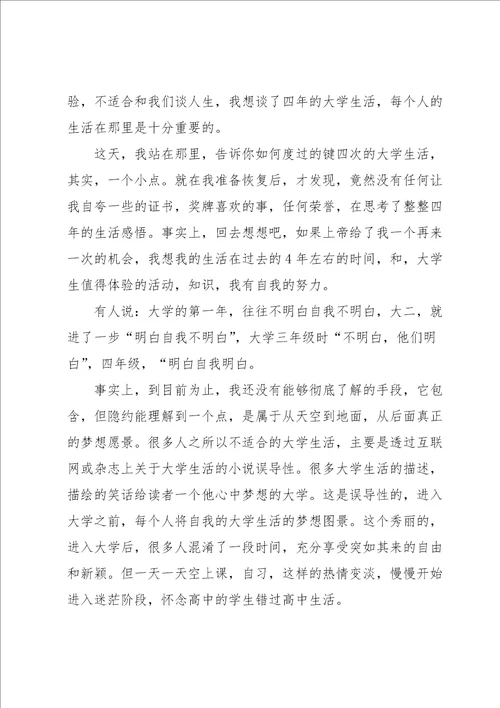 验，不适合和我们谈人生，我想谈了四年的大学生活，每个人的生活在那里是十分重要的。

这天，我站在那里，告诉你如何度过的键四次的大学生活，其实，一个小点。就在我准备恢复后，才发现，竟然没有任何让我自夸一些的证书，奖牌喜欢的事，任何荣誉，在思考了整整四年的生活感悟。事实上，回去想想吧，如果上帝给了我一个再来一次的机会，我想我的生活在过去的4年左右的时间，和，大学生值得体验的活动，知识，我有自我的努力。

有人说：大学的第一年，往往不明白自我不明白，大二，就进了一步“明白自我不明白”，大学三年级时“不明白，他们明白”，四年级，“明白自我明白。

事实上，到目前为止，我还没有能够彻底了解的手段，它包含，但隐约能理解到一个点，是属于从天空到地面，从后面真正的梦想愿景。很多人之所以不适合的大学生活，主要是透过互联网或杂志上关于大学生活的小说误导性。很多大学生活的描述，描绘的笑话给读者一个他心中梦想的大学。这是误导性的，进入大学之前，每个人将自我的大学生活的梦想图景。这个秀丽的，进入大学后，很多人混淆了一段时间，充分享受突如其来的自由和新颖。但一天一天空上课，自习，这样的热情变淡，慢慢开始进入迷茫阶段，怀念高中的学生错过高中生活。